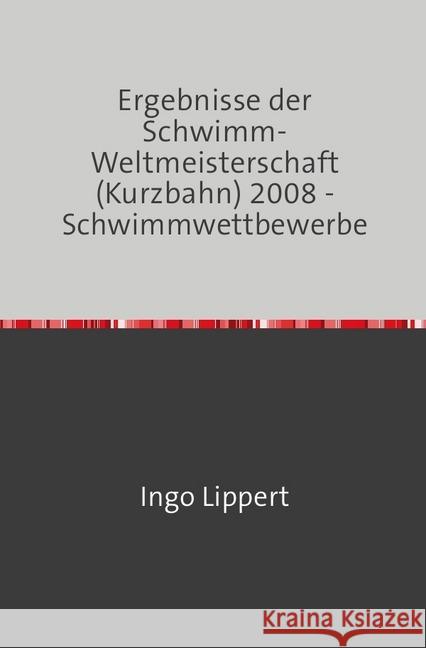 Ergebnisse der Schwimm-Weltmeisterschaft (Kurzbahn) 2008 - Schwimmwettbewerbe

Ingo Lippert

Kraina Książek